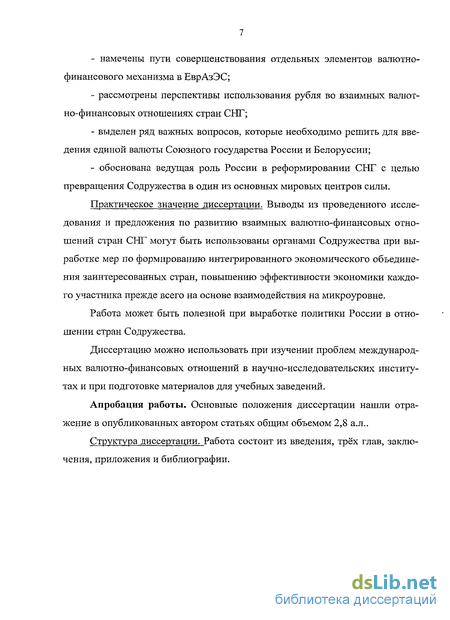 7

- намечены пути совершенствования отдельных элементов валютно-финансового механизма в ЕврАзЭС;

- рассмотрены перспективы использования рубля во взаимных валютно-финансовых отношениях стран СНГ;

- выделен ряд важных вопросов, которые необходимо решить для введения единой валюты Союзного государства России и Белоруссии;

- обоснована ведущая роль России в реформировании СНГ с целью превращения Содружества в один из основных мировых центров силы.

Практическое значение диссертации. Выводы из проведенного исследования и предложения по развитию взаимных валютно-финансовых отношений стран СНГ могут быть использованы органами Содружества при выработке мер по формированию интегрированного экономического объединения заинтересованных стран, повышению эффективности экономики каждого участника прежде всего на основе взаимодействия на микроуровне.

Работа может быть полезной при выработке политики России в отношении стран Содружества.

Диссертацию можно использовать при изучении проблем международных валютно-финансовых отношений в научно-исследовательских институтах и при подготовке материалов для учебных заведений.

Апробация работы. Основные положения диссертации нашли отражение в опубликованных автором статьях общим объемом 2,8 а.л..

Структура диссертации. Работа состоит из введения, трёх глав, заключения, приложения и библиографии.

dsLib.net
библиотека диссертаций